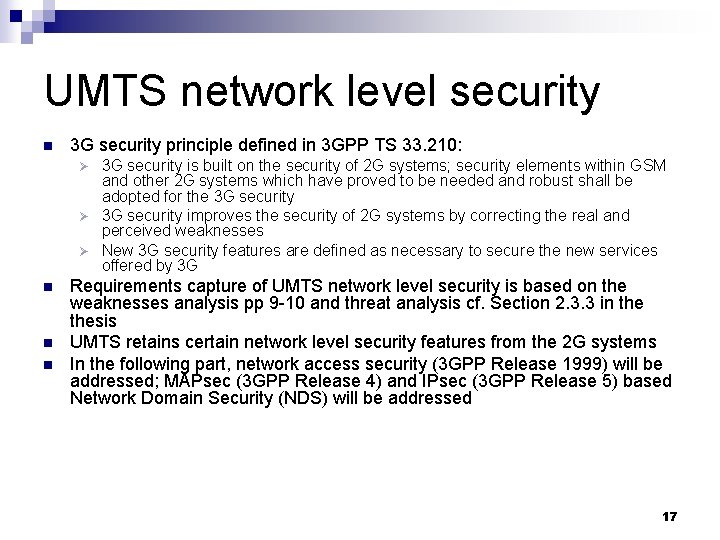 UMTS network level security

- 3G security principle defined in 3GPP TS 33.210:
  - 3G security is built on the security of 2G systems; security elements within GSM and other 2G systems which have proved to be needed and robust shall be adopted for the 3G security
  - 3G security improves the security of 2G systems by correcting the real and perceived weaknesses
  - New 3G security features are defined as necessary to secure the new services offered by 3G
- Requirements capture of UMTS network level security is based on the weaknesses analysis pp 9-10 and threat analysis cf. Section 2.3.3 in the thesis
- UMTS retains certain network level security features from the 2G systems
- In the following part, network access security (3GPP Release 1999) will be addressed; MAPsec (3GPP Release 4) and IPsec (3GPP Release 5) based Network Domain Security (NDS) will be addressed

17